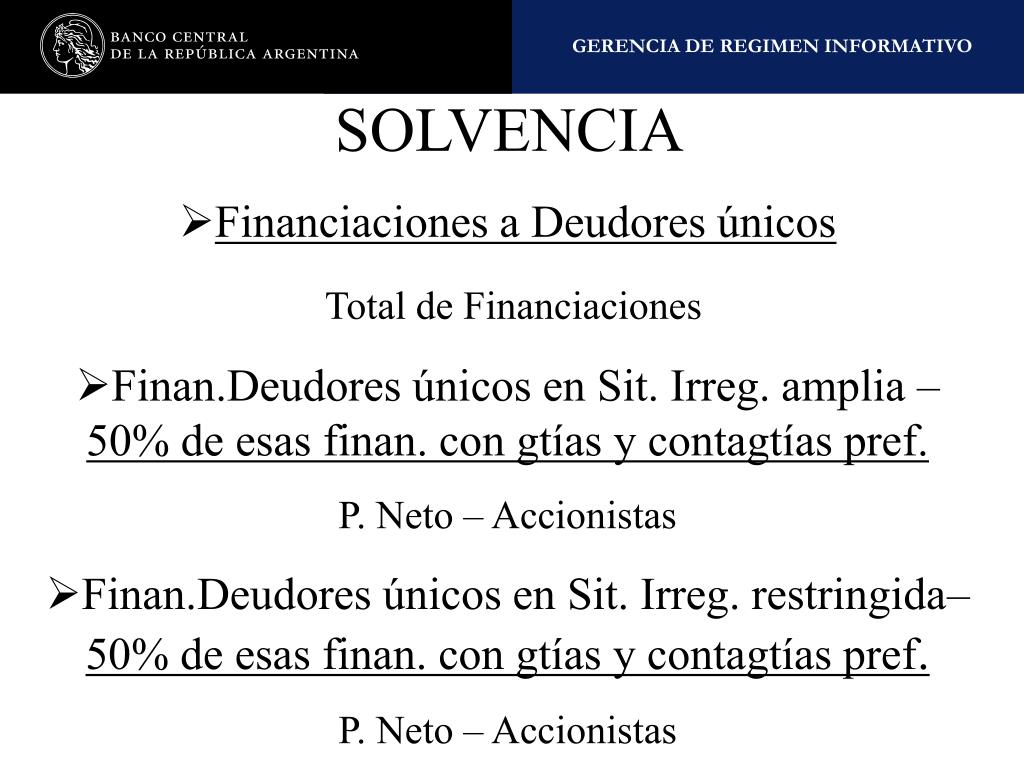 BANCO CENTRAL
DE LA REPÚBLICA ARGENTINA

GERENCIA DE REGIMEN INFORMATIVO

SOLVENCIA

➢Financiaciones a Deudores únicos

Total de Financiaciones

➢Finan.Deudores únicos en Sit. Irreg. amplia – 50% de esas finan. con gtías y contagtías pref.

P. Neto – Accionistas

➢Finan.Deudores únicos en Sit. Irreg. restringida– 50% de esas finan. con gtías y contagtías pref.

P. Neto – Accionistas